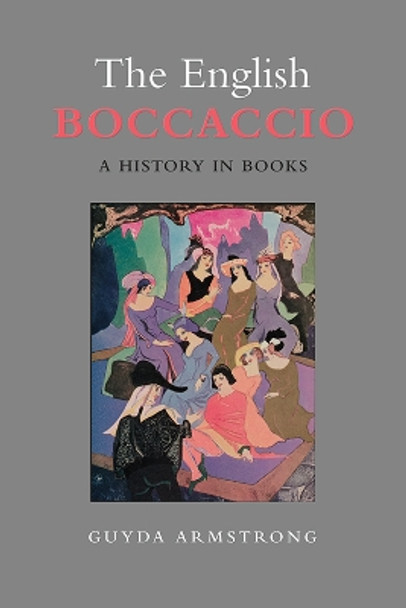 The English
BOCCACCIO
A HISTORY IN BOOKS

GUYDA ARMSTRONG